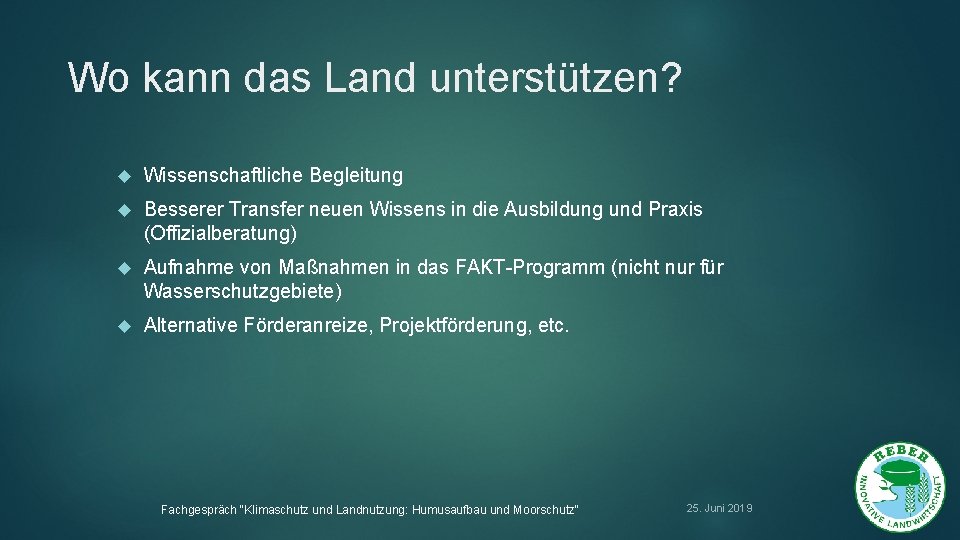 Wo kann das Land unterstützen?

Wissenschaftliche Begleitung

Besserer Transfer neuen Wissens in die Ausbildung und Praxis (Offizialberatung)

Aufnahme von Maßnahmen in das FAKT-Programm (nicht nur für Wasserschutzgebiete)

Alternative Förderanreize, Projektförderung, etc.

Fachgespräch "Klimaschutz und Landnutzung: Humusaufbau und Moorschutz"

25. Juni 2019

REBER
INNOVATIVE LANDWIRTSCHAFT